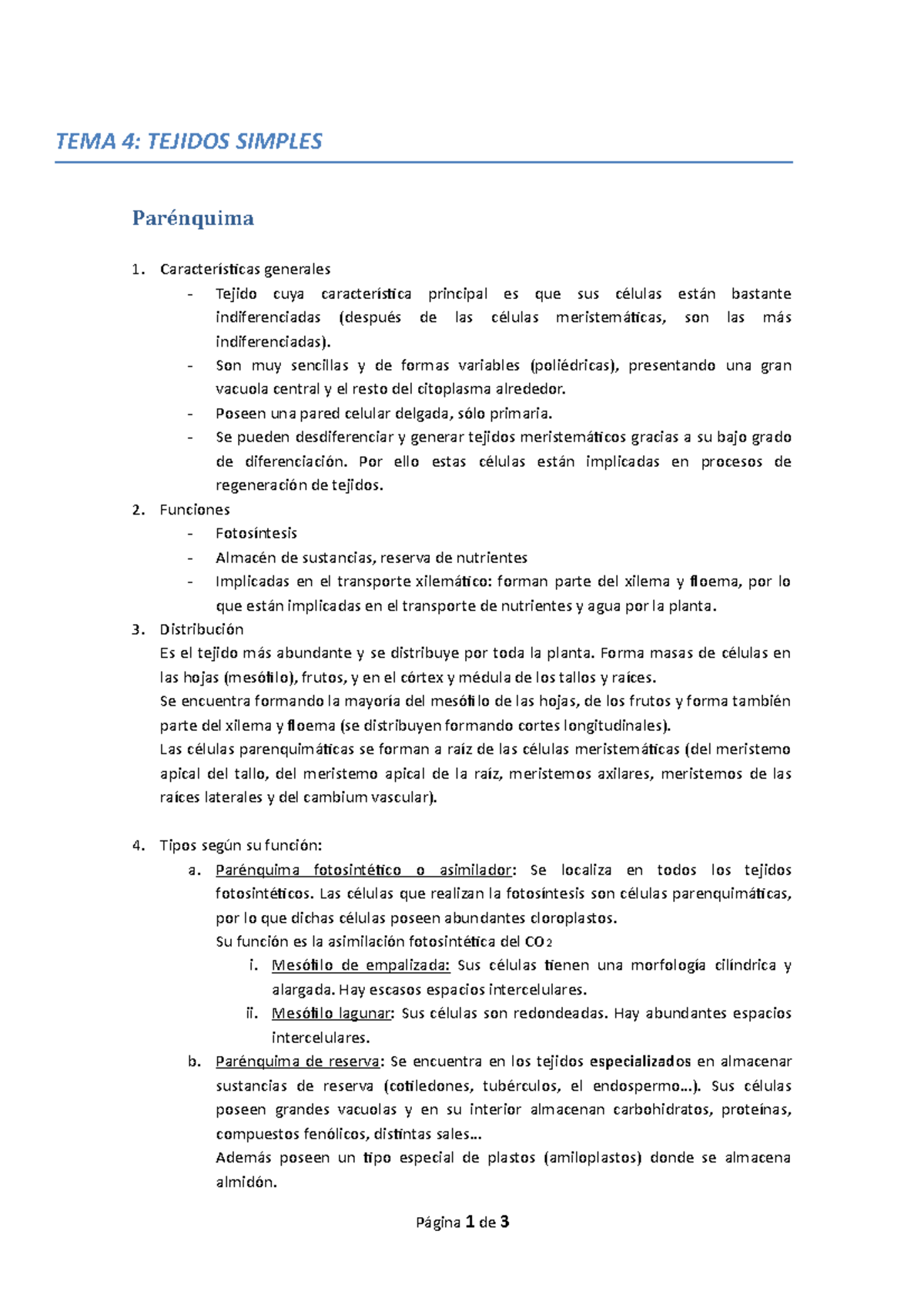 TEMA 4: TEJIDOS SIMPLES

Parénquima

1. Características generales
- Tejido cuya característica principal es que sus células están bastante indiferenciadas (después de las células meristemáticas, son las más indiferenciadas).
- Son muy sencillas y de formas variables (poliédricas), presentando una gran vacuola central y el resto del citoplasma alrededor.
- Poseen una pared celular delgada, sólo primaria.
- Se pueden desdiferenciar y generar tejidos meristemáticos gracias a su bajo grado de diferenciación. Por ello estas células están implicadas en procesos de regeneración de tejidos.
2. Funciones
- Fotosíntesis
- Almacén de sustancias, reserva de nutrientes
- Implicadas en el transporte xilemático: forman parte del xilema y floema, por lo que están implicadas en el transporte de nutrientes y agua por la planta.
3. Distribución
Es el tejido más abundante y se distribuye por toda la planta. Forma masas de células en las hojas (mesófilo), frutos, y en el córtex y médula de los tallos y raíces.
Se encuentra formando la mayoría del mesófilo de las hojas, de los frutos y forma también parte del xilema y floema (se distribuyen formando cortes longitudinales).
Las células parenquimáticas se forman a raíz de las células meristemáticas (del meristemo apical del tallo, del meristemo apical de la raíz, meristemos axilares, meristemos de las raíces laterales y del cambium vascular).

4. Tipos según su función:
a. Parénquima fotosintético o asimilador: Se localiza en todos los tejidos fotosintéticos. Las células que realizan la fotosíntesis son células parenquimáticas, por lo que dichas células poseen abundantes cloroplastos.
Su función es la asimilación fotosintética del $CO_2$
i. Mesófilo de empalizada: Sus células tienen una morfología cilíndrica y alargada. Hay escasos espacios intercelulares.
ii. Mesófilo lagunar: Sus células son redondeadas. Hay abundantes espacios intercelulares.
b. Parénquima de reserva: Se encuentra en los tejidos especializados en almacenar sustancias de reserva (cotiledones, tubérculos, el endospermo…). Sus células poseen grandes vacuolas y en su interior almacenan carbohidratos, proteínas, compuestos fenólicos, distintas sales…
Además poseen un tipo especial de plastos (amiloplastos) donde se almacena almidón.

Página 1 de 3